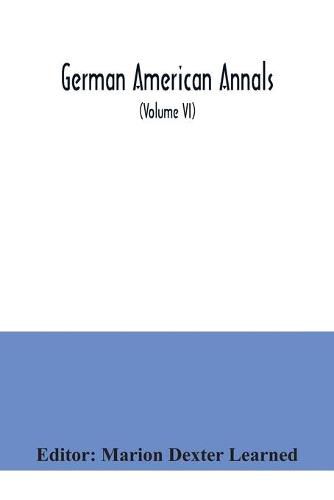 German American Annals
(Volume VI)

Editor: Marion Dexter Learned